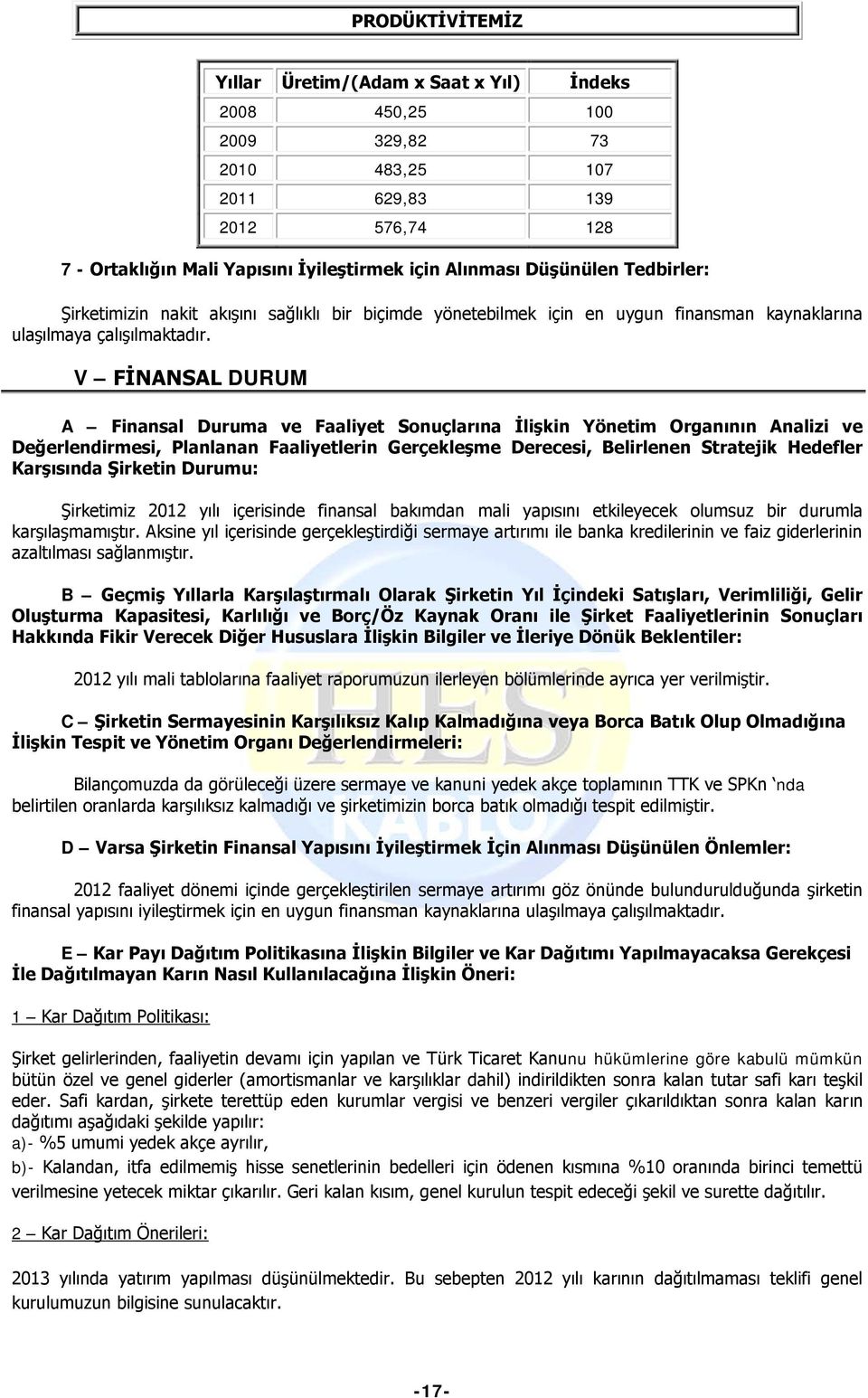 PRODÜKTİVİTEMİZ

| Yıllar | Üretim/(Adam x Saat x Yıl) | İndeks |
|---|---|---|
| 2008 | 450,25 | 100 |
| 2009 | 329,82 | 73 |
| 2010 | 483,25 | 107 |
| 2011 | 629,83 | 139 |
| 2012 | 576,74 | 128 |

7 - Ortaklığın Mali Yapısını İyileştirmek için Alınması Düşünülen Tedbirler:

Şirketimizin nakit akışını sağlıklı bir biçimde yönetebilmek için en uygun finansman kaynaklarına ulaşılmaya çalışılmaktadır.

V — FİNANSAL DURUM

A — Finansal Duruma ve Faaliyet Sonuçlarına İlişkin Yönetim Organının Analizi ve Değerlendirmesi, Planlanan Faaliyetlerin Gerçekleşme Derecesi, Belirlenen Stratejik Hedefler Karşısında Şirketin Durumu:

Şirketimiz 2012 yılı içerisinde finansal bakımdan mali yapısını etkileyecek olumsuz bir durumla karşılaşmamıştır. Aksine yıl içerisinde gerçekleştirdiği sermaye artırımı ile banka kredilerinin ve faiz giderlerinin azaltılması sağlanmıştır.

B — Geçmiş Yıllarla Karşılaştırmalı Olarak Şirketin Yıl İçindeki Satışları, Verimliliği, Gelir Oluşturma Kapasitesi, Karlılığı ve Borç/Öz Kaynak Oranı ile Şirket Faaliyetlerinin Sonuçları Hakkında Fikir Verecek Diğer Hususlara İlişkin Bilgiler ve İleriye Dönük Beklentiler:

2012 yılı mali tablolarına faaliyet raporumuzun ilerleyen bölümlerinde ayrıca yer verilmiştir.

C — Şirketin Sermayesinin Karşılıksız Kalıp Kalmadığına veya Borca Batık Olup Olmadığına İlişkin Tespit ve Yönetim Organı Değerlendirmeleri:

Bilançomuzda da görüleceği üzere sermaye ve kanuni yedek akçe toplamının TTK ve SPKn 'nda belirtilen oranlarda karşılıksız kalmadığı ve şirketimizin borca batık olmadığı tespit edilmiştir.

D — Varsa Şirketin Finansal Yapısını İyileştirmek İçin Alınması Düşünülen Önlemler:

2012 faaliyet dönemi içinde gerçekleştirilen sermaye artırımı göz önünde bulundurulduğunda şirketin finansal yapısını iyileştirmek için en uygun finansman kaynaklarına ulaşılmaya çalışılmaktadır.

E — Kar Payı Dağıtım Politikasına İlişkin Bilgiler ve Kar Dağıtımı Yapılmayacaksa Gerekçesi İle Dağıtılmayan Karın Nasıl Kullanılacağına İlişkin Öneri:

1 — Kar Dağıtım Politikası:

Şirket gelirlerinden, faaliyetin devamı için yapılan ve Türk Ticaret Kanunu hükümlerine göre kabulü mümkün bütün özel ve genel giderler (amortismanlar ve karşılıklar dahil) indirildikten sonra kalan tutar safi karı teşkil eder. Safi kardan, şirkete terettüp eden kurumlar vergisi ve benzeri vergiler çıkarıldıktan sonra kalan karın dağıtımı aşağıdaki şekilde yapılır:
a)- %5 umumi yedek akçe ayrılır,
b)- Kalandan, itfa edilmemiş hisse senetlerinin bedelleri için ödenen kısmına %10 oranında birinci temettü verilmesine yetecek miktar çıkarılır. Geri kalan kısım, genel kurulun tespit edeceği şekil ve surette dağıtılır.

2 — Kar Dağıtım Önerileri:

2013 yılında yatırım yapılması düşünülmektedir. Bu sebepten 2012 yılı karının dağıtılmaması teklifi genel kurulumuzun bilgisine sunulacaktır.

-17-